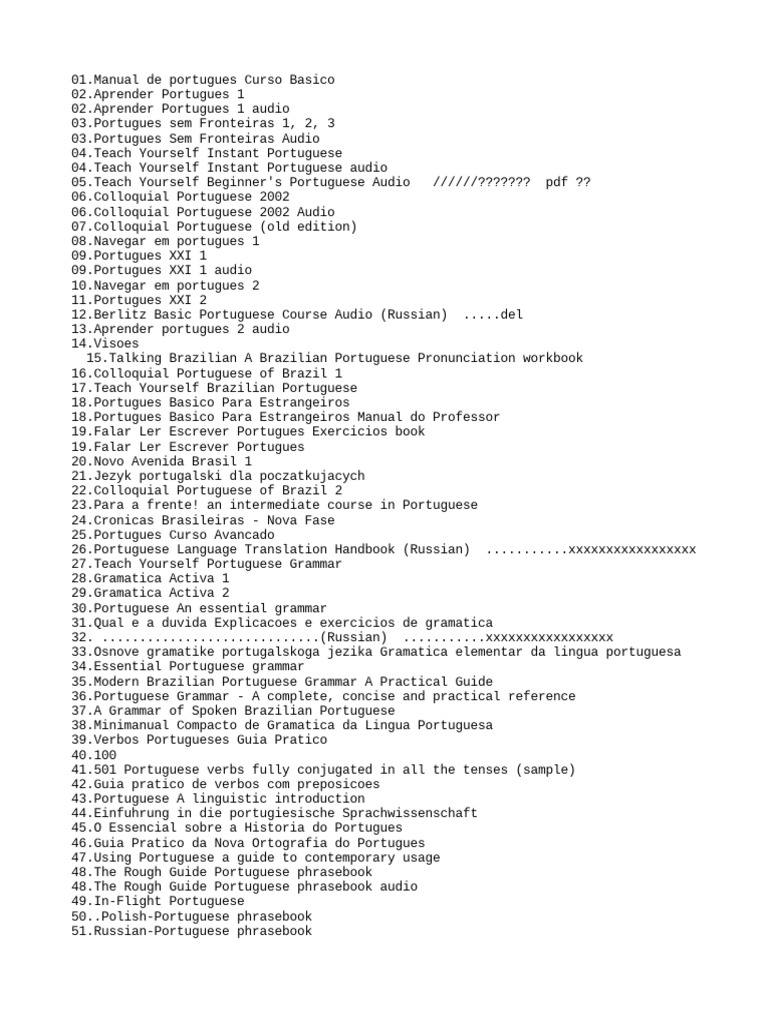 01.Manual de portugues Curso Basico
02.Aprender Portugues 1
02.Aprender Portugues 1 audio
03.Portugues sem Fronteiras 1, 2, 3
03.Portugues Sem Fronteiras Audio
04.Teach Yourself Instant Portuguese
04.Teach Yourself Instant Portuguese audio
05.Teach Yourself Beginner's Portuguese Audio //////??????? pdf ??
06.Colloquial Portuguese 2002
06.Colloquial Portuguese 2002 Audio
07.Colloquial Portuguese (old edition)
08.Navegar em portugues 1
09.Portugues XXI 1
09.Portugues XXI 1 audio
10.Navegar em portugues 2
11.Portugues XXI 2
12.Berlitz Basic Portuguese Course Audio (Russian) .....del
13.Aprender portugues 2 audio
14.Visoes
15.Talking Brazilian A Brazilian Portuguese Pronunciation workbook
16.Colloquial Portuguese of Brazil 1
17.Teach Yourself Brazilian Portuguese
18.Portugues Basico Para Estrangeiros
18.Portugues Basico Para Estrangeiros Manual do Professor
19.Falar Ler Escrever Portugues Exercicios book
19.Falar Ler Escrever Portugues
20.Novo Avenida Brasil 1
21.Jezyk portugalski dla poczatkujacych
22.Colloquial Portuguese of Brazil 2
23.Para a frente! an intermediate course in Portuguese
24.Cronicas Brasileiras - Nova Fase
25.Portugues Curso Avancado
26.Portuguese Language Translation Handbook (Russian) ...........xxxxxxxxxxxxxxxxx
27.Teach Yourself Portuguese Grammar
28.Gramatica Activa 1
29.Gramatica Activa 2
30.Portuguese An essential grammar
31.Qual e a duvida Explicacoes e exercicios de gramatica
32. .............................(Russian) ...........xxxxxxxxxxxxxxxxx
33.Osnove gramatike portugalskoga jezika Gramatica elementar da lingua portuguesa
34.Essential Portuguese grammar
35.Modern Brazilian Portuguese Grammar A Practical Guide
36.Portuguese Grammar - A complete, concise and practical reference
37.A Grammar of Spoken Brazilian Portuguese
38.Minimanual Compacto de Gramatica da Lingua Portuguesa
39.Verbos Portugueses Guia Pratico
40.100
41.501 Portuguese verbs fully conjugated in all the tenses (sample)
42.Guia pratico de verbos com preposicoes
43.Portuguese A linguistic introduction
44.Einfuhrung in die portugiesische Sprachwissenschaft
45.O Essencial sobre a Historia do Portugues
46.Guia Pratico da Nova Ortografia do Portugues
47.Using Portuguese a guide to contemporary usage
48.The Rough Guide Portuguese phrasebook
48.The Rough Guide Portuguese phrasebook audio
49.In-Flight Portuguese
50..Polish-Portuguese phrasebook
51.Russian-Portuguese phrasebook